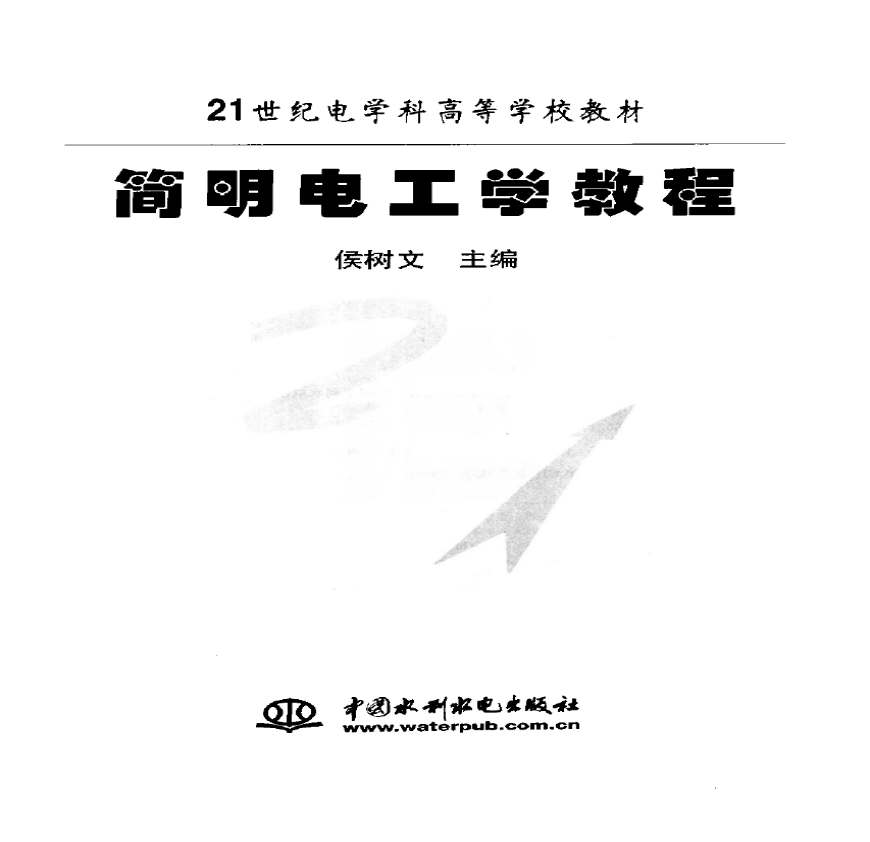 21世纪电学科高等学校教材

简明电工学教程

侯树文 主编

中国水利水电出版社
www.waterpub.com.cn